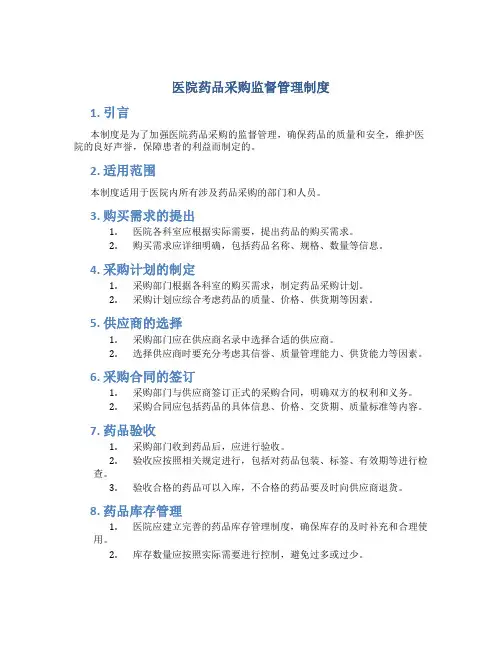 医院药品采购监督管理制度

1. 引言

本制度是为了加强医院药品采购的监督管理，确保药品的质量和安全，维护医院的良好声誉，保障患者的利益而制定的。

2. 适用范围

本制度适用于医院内所有涉及药品采购的部门和人员。

3. 购买需求的提出

1. 医院各科室应根据实际需要，提出药品的购买需求。
2. 购买需求应详细明确，包括药品名称、规格、数量等信息。

4. 采购计划的制定

1. 采购部门根据各科室的购买需求，制定药品采购计划。
2. 采购计划应综合考虑药品的质量、价格、供货期等因素。

5. 供应商的选择

1. 采购部门应在供应商名录中选择合适的供应商。
2. 选择供应商时要充分考虑其信誉、质量管理能力、供货能力等因素。

6. 采购合同的签订

1. 采购部门与供应商签订正式的采购合同，明确双方的权利和义务。
2. 采购合同应包括药品的具体信息、价格、交货期、质量标准等内容。

7. 药品验收

1. 采购部门收到药品后，应进行验收。
2. 验收应按照相关规定进行，包括对药品包装、标签、有效期等进行检查。
3. 验收合格的药品可以入库，不合格的药品要及时向供应商退货。

8. 药品库存管理

1. 医院应建立完善的药品库存管理制度，确保库存的及时补充和合理使用。
2. 库存数量应按照实际需要进行控制，避免过多或过少。